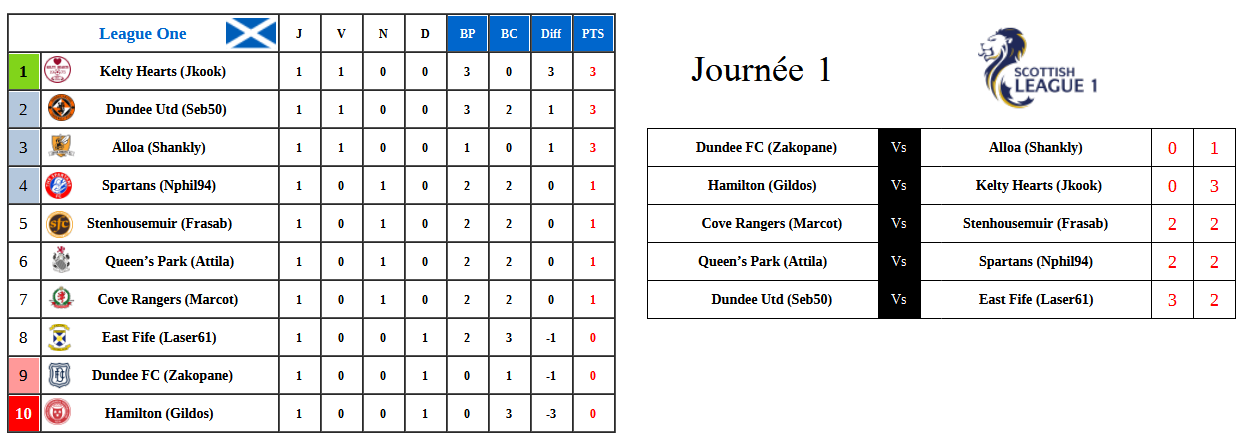 | | League One | J | V | N | D | BP | BC | Diff | PTS |
|---|---|---|---|---|---|---|---|---|---|
| 1 | Kelty Hearts (Jkook) | 1 | 1 | 0 | 0 | 3 | 0 | 3 | 3 |
| 2 | Dundee Utd (Seb50) | 1 | 1 | 0 | 0 | 3 | 2 | 1 | 3 |
| 3 | Alloa (Shankly) | 1 | 1 | 0 | 0 | 1 | 0 | 1 | 3 |
| 4 | Spartans (Nphil94) | 1 | 0 | 1 | 0 | 2 | 2 | 0 | 1 |
| 5 | Stenhousemuir (Frasab) | 1 | 0 | 1 | 0 | 2 | 2 | 0 | 1 |
| 6 | Queen's Park (Attila) | 1 | 0 | 1 | 0 | 2 | 2 | 0 | 1 |
| 7 | Cove Rangers (Marcot) | 1 | 0 | 1 | 0 | 2 | 2 | 0 | 1 |
| 8 | East Fife (Laser61) | 1 | 0 | 0 | 1 | 2 | 3 | -1 | 0 |
| 9 | Dundee FC (Zakopane) | 1 | 0 | 0 | 1 | 0 | 1 | -1 | 0 |
| 10 | Hamilton (Gildos) | 1 | 0 | 0 | 1 | 0 | 3 | -3 | 0 |

Journée 1

SCOTTISH LEAGUE 1

| Dundee FC (Zakopane) | Vs | Alloa (Shankly) | 0 | 1 |
|---|---|---|---|---|
| Hamilton (Gildos) | Vs | Kelty Hearts (Jkook) | 0 | 3 |
| Cove Rangers (Marcot) | Vs | Stenhousemuir (Frasab) | 2 | 2 |
| Queen's Park (Attila) | Vs | Spartans (Nphil94) | 2 | 2 |
| Dundee Utd (Seb50) | Vs | East Fife (Laser61) | 3 | 2 |